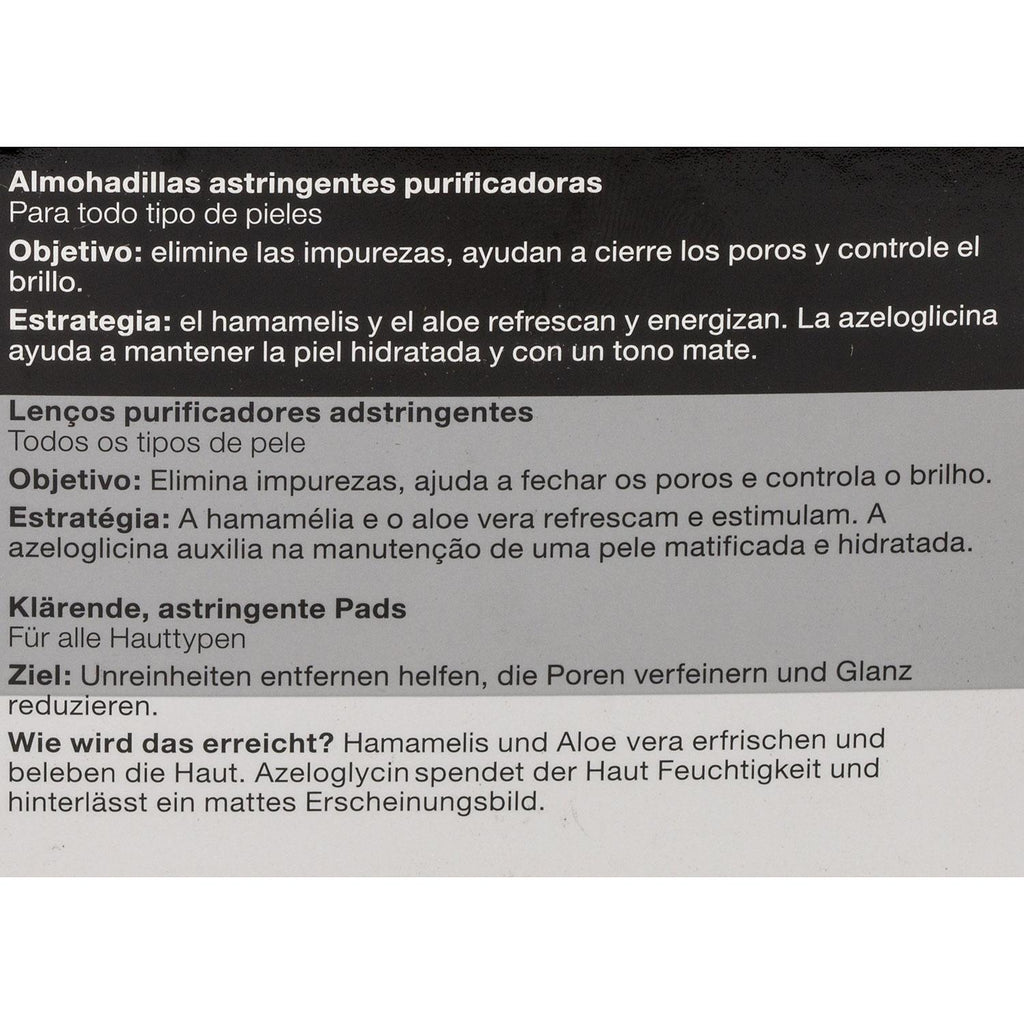 Almohadillas astringentes purificadoras
Para todo tipo de pieles

Objetivo: elimine las impurezas, ayudan a cierre los poros y controle el brillo.

Estrategia: el hamamelis y el aloe refrescan y energizan. La azeloglicina ayuda a mantener la piel hidratada y con un tono mate.

Lenços purificadores adstringentes
Todos os tipos de pele

Objetivo: Elimina impurezas, ajuda a fechar os poros e controla o brilho.

Estratégia: A hamamélia e o aloe vera refrescam e estimulam. A azeloglicina auxilia na manutenção de uma pele matificada e hidratada.

Klärende, astringente Pads
Für alle Hauttypen

Ziel: Unreinheiten entfernen helfen, die Poren verfeinern und Glanz reduzieren.

Wie wird das erreicht? Hamamelis und Aloe vera erfrischen und beleben die Haut. Azeloglycin spendet der Haut Feuchtigkeit und hinterlässt ein mattes Erscheinungsbild.